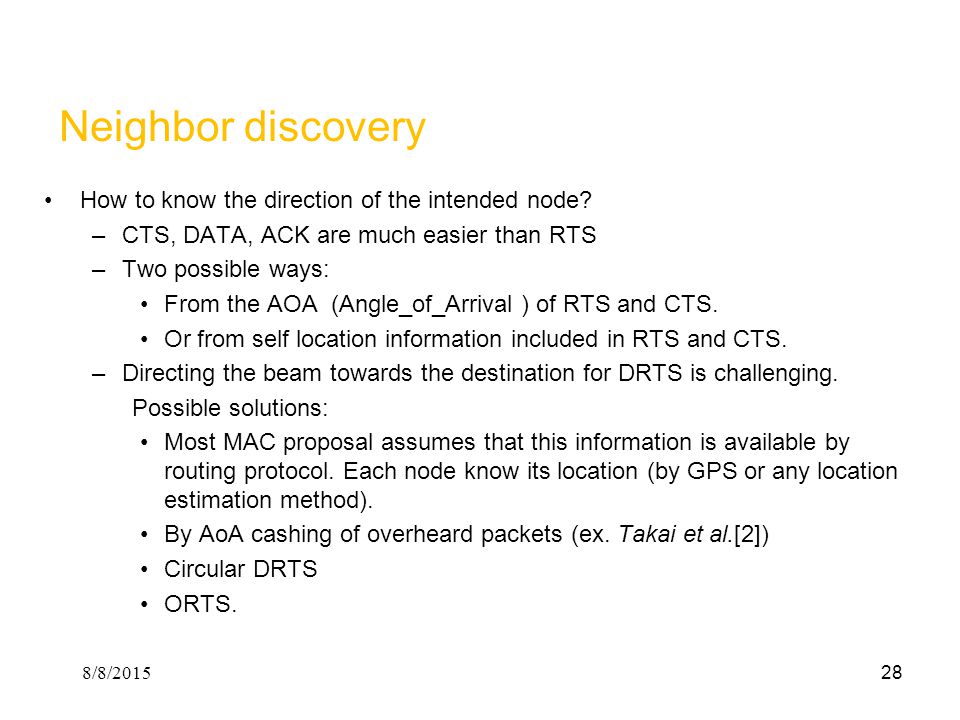 Neighbor discovery

• How to know the direction of the intended node?
  – CTS, DATA, ACK are much easier than RTS
  – Two possible ways:
    • From the AOA (Angle_of_Arrival ) of RTS and CTS.
    • Or from self location information included in RTS and CTS.
  – Directing the beam towards the destination for DRTS is challenging.
   Possible solutions:
    • Most MAC proposal assumes that this information is available by routing protocol. Each node know its location (by GPS or any location estimation method).
    • By AoA cashing of overheard packets (ex. Takai et al.[2])
    • Circular DRTS
    • ORTS.

8/8/2015

28